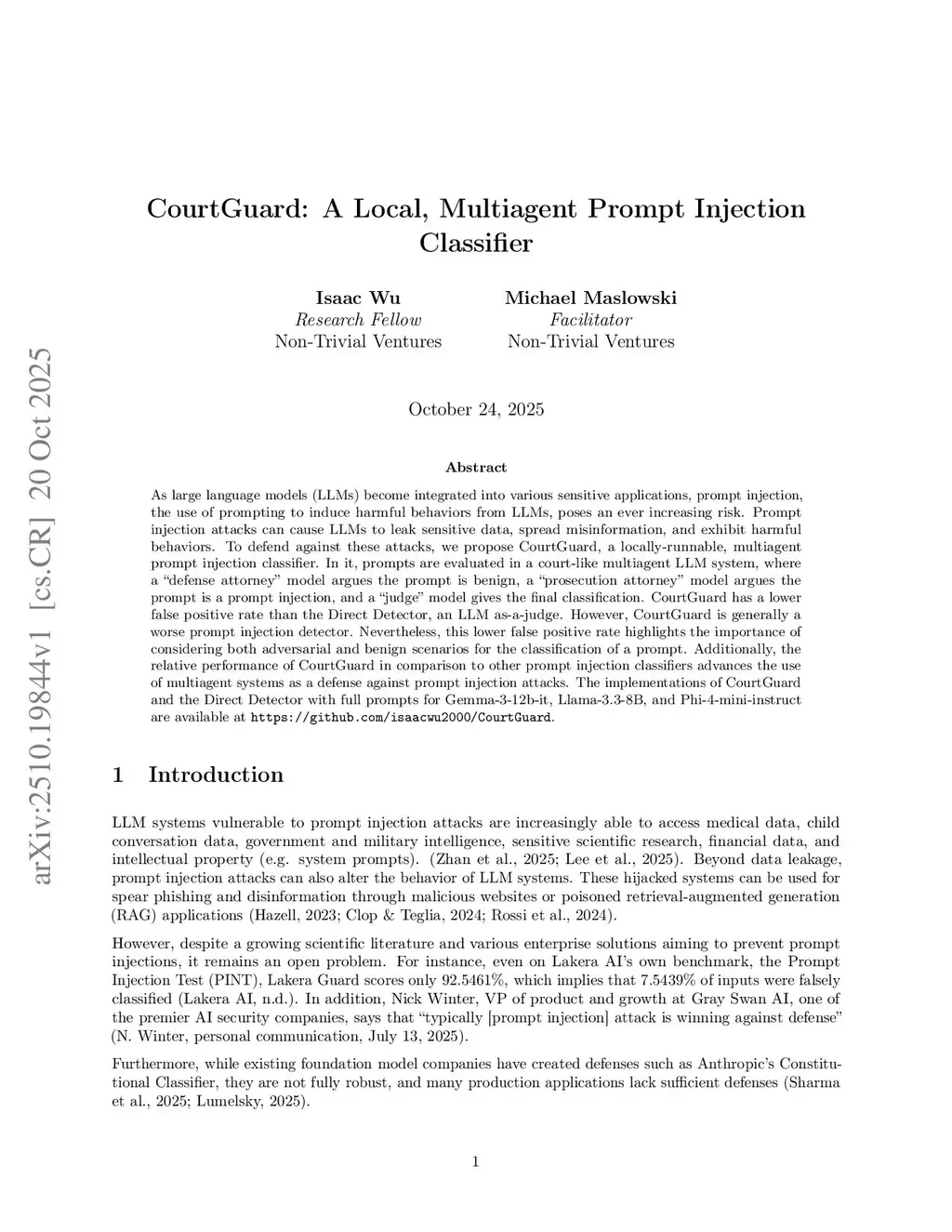 arXiv:2510.19844v1 [cs.CR] 20 Oct 2025

CourtGuard: A Local, Multiagent Prompt Injection Classifier

Isaac Wu
Research Fellow
Non-Trivial Ventures

Michael Maslowski
Facilitator
Non-Trivial Ventures

October 24, 2025

Abstract

As large language models (LLMs) become integrated into various sensitive applications, prompt injection, the use of prompting to induce harmful behaviors from LLMs, poses an ever increasing risk. Prompt injection attacks can cause LLMs to leak sensitive data, spread misinformation, and exhibit harmful behaviors. To defend against these attacks, we propose CourtGuard, a locally-runnable, multiagent prompt injection classifier. In it, prompts are evaluated in a court-like multiagent LLM system, where a "defense attorney" model argues the prompt is benign, a "prosecution attorney" model argues the prompt is a prompt injection, and a "judge" model gives the final classification. CourtGuard has a lower false positive rate than the Direct Detector, an LLM as-a-judge. However, CourtGuard is generally a worse prompt injection detector. Nevertheless, this lower false positive rate highlights the importance of considering both adversarial and benign scenarios for the classification of a prompt. Additionally, the relative performance of CourtGuard in comparison to other prompt injection classifiers advances the use of multiagent systems as a defense against prompt injection attacks. The implementations of CourtGuard and the Direct Detector with full prompts for Gemma-3-12b-it, Llama-3.3-8B, and Phi-4-mini-instruct are available at https://github.com/isaacwu2000/CourtGuard.

1 Introduction

LLM systems vulnerable to prompt injection attacks are increasingly able to access medical data, child conversation data, government and military intelligence, sensitive scientific research, financial data, and intellectual property (e.g. system prompts). (Zhan et al., 2025; Lee et al., 2025). Beyond data leakage, prompt injection attacks can also alter the behavior of LLM systems. These hijacked systems can be used for spear phishing and disinformation through malicious websites or poisoned retrieval-augmented generation (RAG) applications (Hazell, 2023; Clop & Teglia, 2024; Rossi et al., 2024).

However, despite a growing scientific literature and various enterprise solutions aiming to prevent prompt injections, it remains an open problem. For instance, even on Lakera AI's own benchmark, the Prompt Injection Test (PINT), Lakera Guard scores only 92.5461%, which implies that 7.5439% of inputs were falsely classified (Lakera AI, n.d.). In addition, Nick Winter, VP of product and growth at Gray Swan AI, one of the premier AI security companies, says that "typically [prompt injection] attack is winning against defense" (N. Winter, personal communication, July 13, 2025).

Furthermore, while existing foundation model companies have created defenses such as Anthropic's Constitutional Classifier, they are not fully robust, and many production applications lack sufficient defenses (Sharma et al., 2025; Lumelsky, 2025).

1